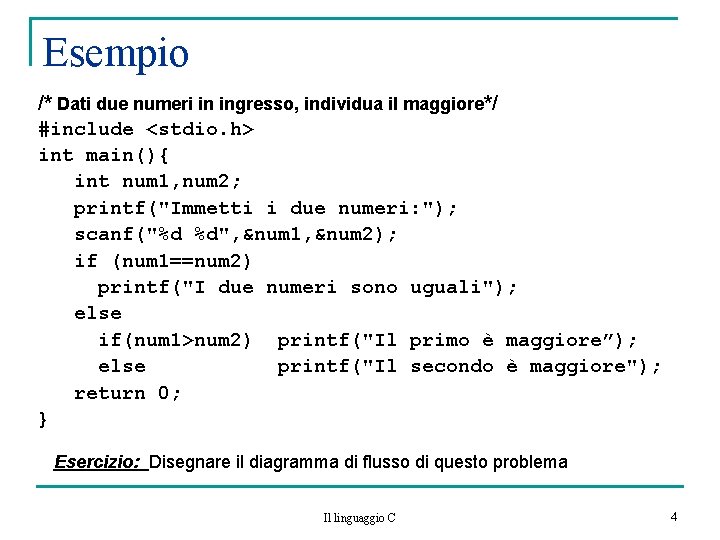 Esempio

/* Dati due numeri in ingresso, individua il maggiore*/
#include <stdio.h>
int main(){
int num1,num2;
printf("Immetti i due numeri:");
scanf("%d %d",&num1,&num2);
if (num1==num2)
printf("I due numeri sono uguali");
else
if(num1>num2) printf("Il primo è maggiore”);
else printf("Il secondo è maggiore");
return 0;
}

Esercizio: Disegnare il diagramma di flusso di questo problema

Il linguaggio C

4